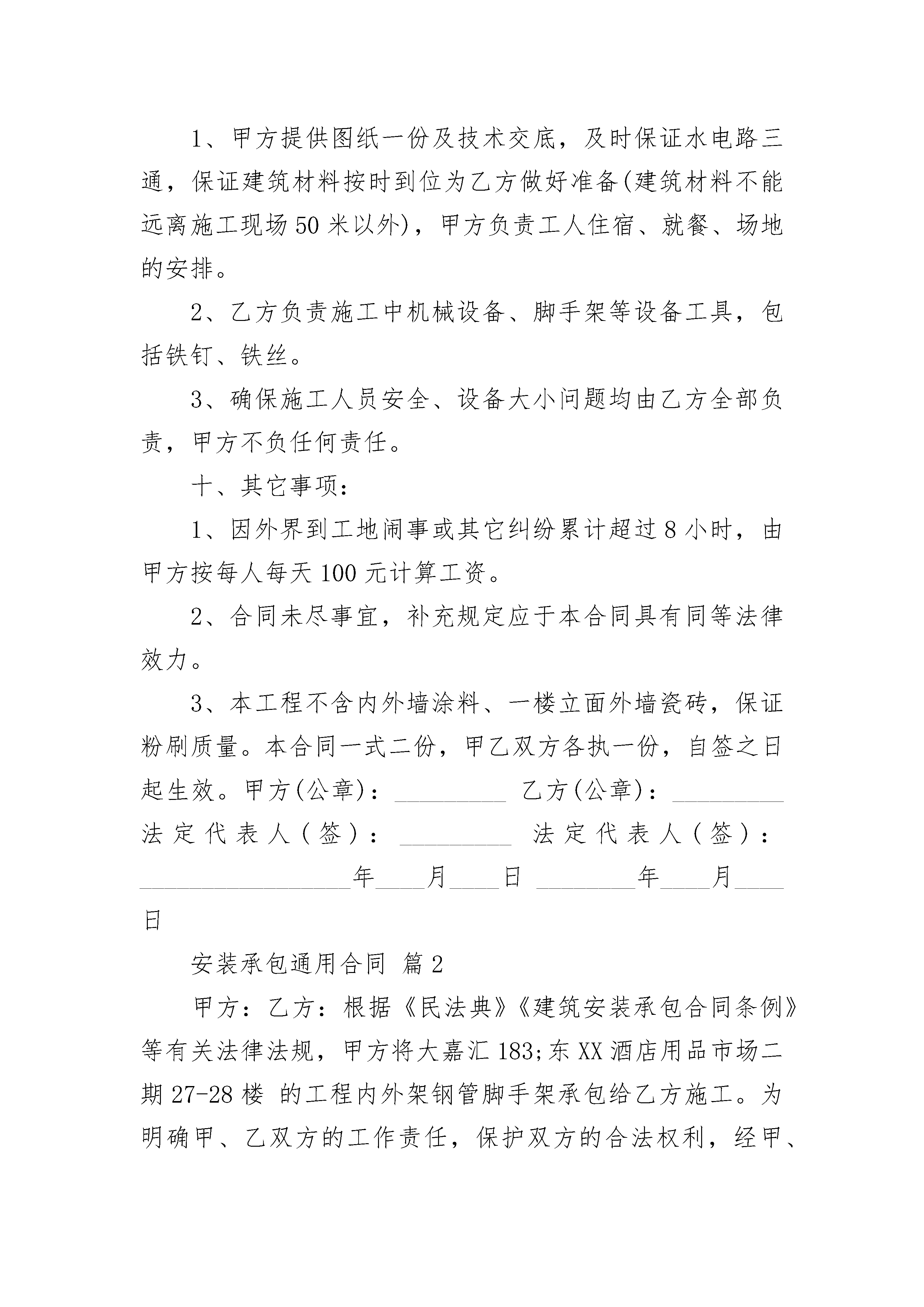 1、甲方提供图纸一份及技术交底，及时保证水电路三通，保证建筑材料按时到位为乙方做好准备(建筑材料不能远离施工现场50米以外)，甲方负责工人住宿、就餐、场地的安排。

2、乙方负责施工中机械设备、脚手架等设备工具，包括铁钉、铁丝。

3、确保施工人员安全、设备大小问题均由乙方全部负责，甲方不负任何责任。

十、其它事项：

1、因外界到工地闹事或其它纠纷累计超过8小时，由甲方按每人每天100元计算工资。

2、合同未尽事宜，补充规定应于本合同具有同等法律效力。

3、本工程不含内外墙涂料、一楼立面外墙瓷砖，保证粉刷质量。本合同一式二份，甲乙双方各执一份，自签之日起生效。甲方(公章)：_________ 乙方(公章)：_________ 法定代表人（签）：_________ 法定代表人（签）：_________________年____月____日 ________年____月____日

安装承包通用合同 篇2

甲方：乙方：根据《民法典》《建筑安装承包合同条例》等有关法律法规，甲方将大嘉汇183;东XX酒店用品市场二期27-28楼 的工程内外架钢管脚手架承包给乙方施工。为明确甲、乙双方的工作责任，保护双方的合法权利，经甲、